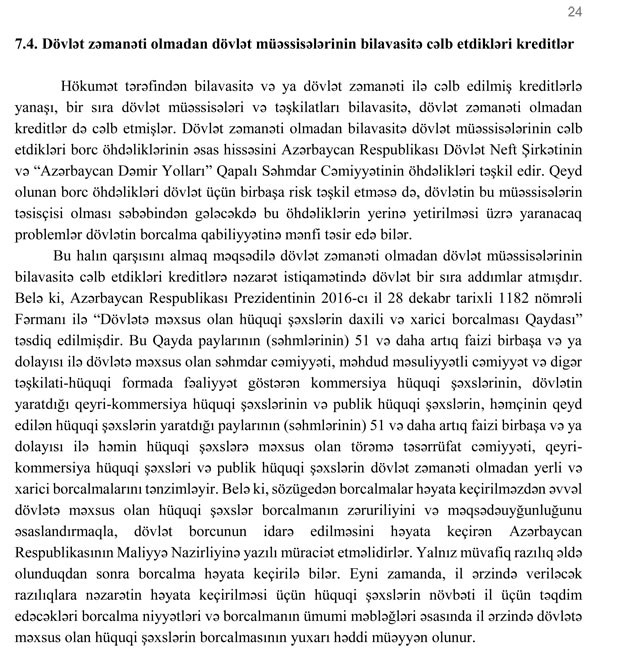 24

7.4. Dövlət zəmanəti olmadan dövlət müəssisələrinin bilavasitə cəlb etdikləri kreditlər

Hökumət tərəfindən bilavasitə və ya dövlət zəmanəti ilə cəlb edilmiş kreditlərlə yanaşı, bir sıra dövlət müəssisələri və təşkilatları bilavasitə, dövlət zəmanəti olmadan kreditlər də cəlb etmişlər. Dövlət zəmanəti olmadan bilavasitə dövlət müəssisələrinin cəlb etdikləri borc öhdəliklərinin əsas hissəsini Azərbaycan Respublikası Dövlət Neft Şirkətinin və "Azərbaycan Dəmir Yolları" Qapalı Səhmdar Cəmiyyətinin öhdəlikləri təşkil edir. Qeyd olunan borc öhdəlikləri dövlət üçün birbaşa risk təşkil etməsə də, dövlətin bu müəssisələrin təsisçisi olması səbəbindən gələcəkdə bu öhdəliklərin yerinə yetirilməsi üzrə yaranacaq problemlər dövlətin borcalma qabiliyyətinə mənfi təsir edə bilər.

Bu halın qarşısını almaq məqsədilə dövlət zəmanəti olmadan dövlət müəssisələrinin bilavasitə cəlb etdikləri kreditlərə nəzarət istiqamətində dövlət bir sıra addımlar atmışdır. Belə ki, Azərbaycan Respublikası Prezidentinin 2016-cı il 28 dekabr tarixli 1182 nömrəli Fərmanı ilə "Dövlətə məxsus olan hüquqi şəxslərin daxili və xarici borcalması Qaydası" təsdiq edilmişdir. Bu Qayda paylarının (səhmlərinin) 51 və daha artıq faizi birbaşa və ya dolayısı ilə dövlətə məxsus olan səhmdar cəmiyyəti, məhdud məsuliyyətli cəmiyyət və digər təşkilati-hüquqi formada fəaliyyət göstərən kommersiya hüquqi şəxslərinin, dövlətin yaratdığı qeyri-kommersiya hüquqi şəxslərinin və publik hüquqi şəxslərin, həmçinin qeyd edilən hüquqi şəxslərin yaratdığı paylarının (səhmlərinin) 51 və daha artıq faizi birbaşa və ya dolayısı ilə həmin hüquqi şəxslərə məxsus olan törəmə təsərrüfat cəmiyyəti, qeyri-kommersiya hüquqi şəxsləri və publik hüquqi şəxslərin dövlət zəmanəti olmadan yerli və xarici borcalmalarını tənzimləyir. Belə ki, sözügedən borcalmalar həyata keçirilməzdən əvvəl dövlətə məxsus olan hüquqi şəxslər borcalmanın zəruriliyini və məqsədəuyğunluğunu əsaslandırmaqla, dövlət borcunun idarə edilməsini həyata keçirən Azərbaycan Respublikasının Maliyyə Nazirliyinə yazılı müraciət etməlidirlər. Yalnız müvafiq razılıq əldə olunduqdan sonra borcalma həyata keçirilə bilər. Eyni zamanda, il ərzində veriləcək razılıqlara nəzarətin həyata keçirilməsi üçün hüquqi şəxslərin növbəti il üçün təqdim edəcəkləri borcalma niyyətləri və borcalmanın ümumi məbləğləri əsasında il ərzində dövlətə məxsus olan hüquqi şəxslərin borcalmasının yuxarı həddi müəyyən olunur.